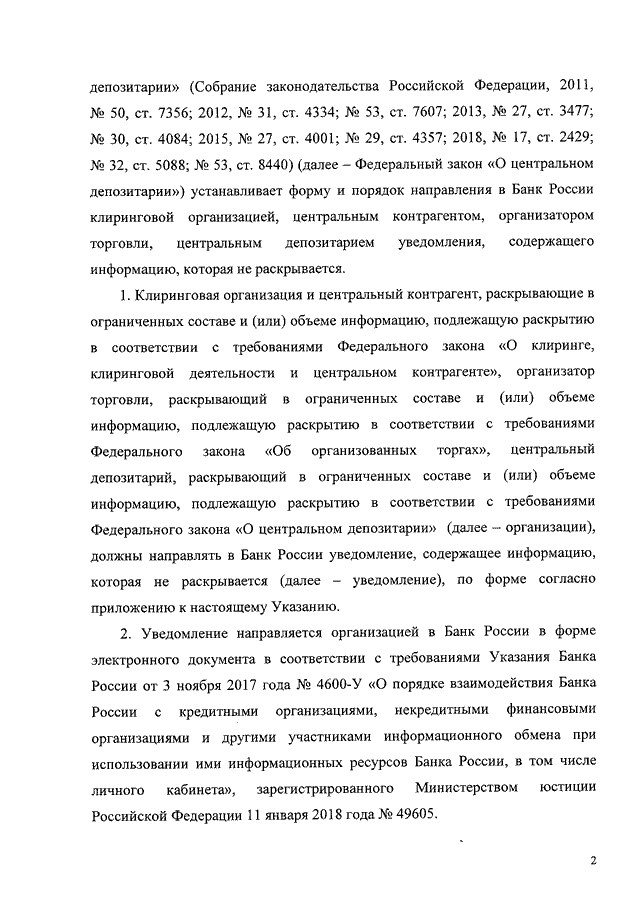 депозитарии» (Собрание законодательства Российской Федерации, 2011, № 50, ст. 7356; 2012, № 31, ст. 4334; № 53, ст. 7607; 2013, № 27, ст. 3477; № 30, ст. 4084; 2015, № 27, ст. 4001; № 29, ст. 4357; 2018, № 17, ст. 2429; № 32, ст. 5088; № 53, ст. 8440) (далее – Федеральный закон «О центральном депозитарии») устанавливает форму и порядок направления в Банк России клиринговой организацией, центральным контрагентом, организатором торговли, центральным депозитарием уведомления, содержащего информацию, которая не раскрывается.

1. Клиринговая организация и центральный контрагент, раскрывающие в ограниченных составе и (или) объеме информацию, подлежащую раскрытию в соответствии с требованиями Федерального закона «О клиринге, клиринговой деятельности и центральном контрагенте», организатор торговли, раскрывающий в ограниченных составе и (или) объеме информацию, подлежащую раскрытию в соответствии с требованиями Федерального закона «Об организованных торгах», центральный депозитарий, раскрывающий в ограниченных составе и (или) объеме информацию, подлежащую раскрытию в соответствии с требованиями Федерального закона «О центральном депозитарии» (далее – организации), должны направлять в Банк России уведомление, содержащее информацию, которая не раскрывается (далее – уведомление), по форме согласно приложению к настоящему Указанию.

2. Уведомление направляется организацией в Банк России в форме электронного документа в соответствии с требованиями Указания Банка России от 3 ноября 2017 года № 4600-У «О порядке взаимодействия Банка России с кредитными организациями, некредитными финансовыми организациями и другими участниками информационного обмена при использовании ими информационных ресурсов Банка России, в том числе личного кабинета», зарегистрированного Министерством юстиции Российской Федерации 11 января 2018 года № 49605.

2